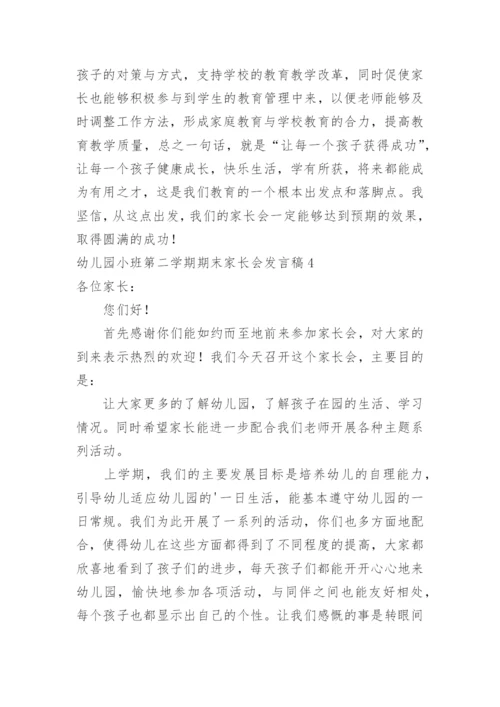 孩子的对策与方式，支持学校的教育教学改革，同时促使家长也能够积极参与到学生的教育管理中来，以便老师能够及时调整工作方法，形成家庭教育与学校教育的合力，提高教育教学质量，总之一句话，就是“让每一个孩子获得成功”，让每一个孩子健康成长，快乐生活，学有所获，将来都能成为有用之才，这是我们教育的一个根本出发点和落脚点。我坚信，从这点出发，我们的家长会一定能够达到预期的效果，取得圆满的成功！

幼儿园小班第二学期期末家长会发言稿4

各位家长：

您们好！

首先感谢你们能如约而至地前来参加家长会，对大家的到来表示热烈的欢迎！我们今天召开这个家长会，主要目的是：

让大家更多的了解幼儿园，了解孩子在园的生活、学习情况。同时希望家长能进一步配合我们老师开展各种主题系列活动。

上学期，我们的主要发展目标是培养幼儿的自理能力，引导幼儿适应幼儿园的'一日生活，能基本遵守幼儿园的一日常规。我们为此开展了一系列的活动，你们也多方面地配合，使得幼儿在这些方面都得到了不同程度的提高，大家都欣喜地看到了孩子们的进步，每天孩子们都能开开心心地来幼儿园，愉快地参加各项活动，与同伴之间也能友好相处，每个孩子也都显示出自己的个性。让我们感慨的事是转眼间